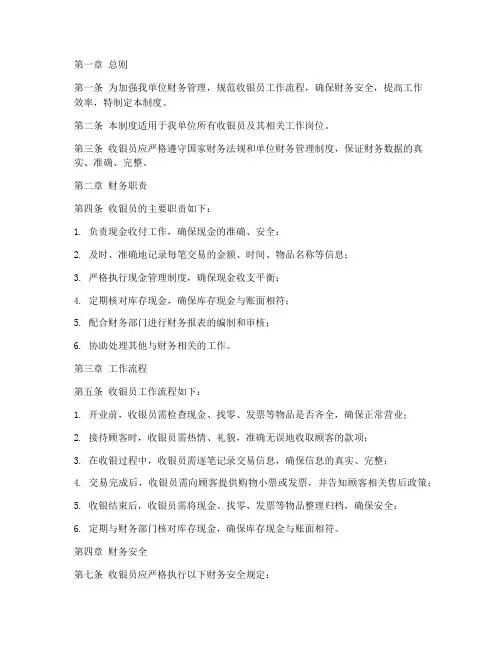 第一章 总则

第一条 为加强我单位财务管理，规范收银员工作流程，确保财务安全，提高工作效率，特制定本制度。

第二条 本制度适用于我单位所有收银员及其相关工作岗位。

第三条 收银员应严格遵守国家财务法规和单位财务管理制度，保证财务数据的真实、准确、完整。

第二章 财务职责

第四条 收银员的主要职责如下：

1. 负责现金收付工作，确保现金的准确、安全；

2. 及时、准确地记录每笔交易的金额、时间、物品名称等信息；

3. 严格执行现金管理制度，确保现金收支平衡；

4. 定期核对库存现金，确保库存现金与账面相符；

5. 配合财务部门进行财务报表的编制和审核；

6. 协助处理其他与财务相关的工作。

第三章 工作流程

第五条 收银员工作流程如下：

1. 开业前，收银员需检查现金、找零、发票等物品是否齐全，确保正常营业；

2. 接待顾客时，收银员需热情、礼貌，准确无误地收取顾客的款项；

3. 在收银过程中，收银员需逐笔记录交易信息，确保信息的真实、完整；

4. 交易完成后，收银员需向顾客提供购物小票或发票，并告知顾客相关售后政策；

5. 收银结束后，收银员需将现金、找零、发票等物品整理归档，确保安全；

6. 定期与财务部门核对库存现金，确保库存现金与账面相符。

第四章 财务安全

第七条 收银员应严格执行以下财务安全规定：